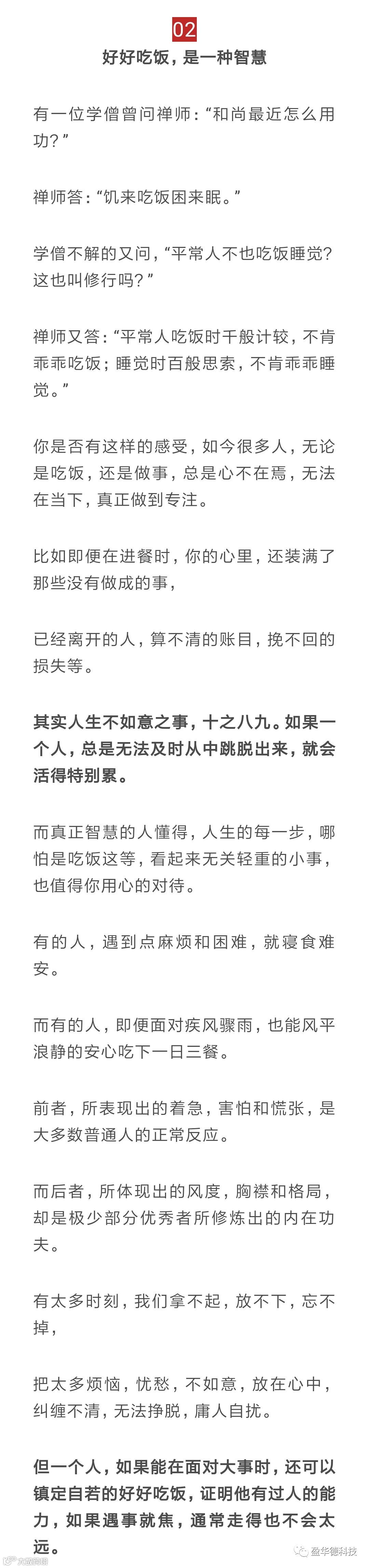 02

好好吃饭，是一种智慧

有一位学僧曾问禅师：“和尚最近怎么用功？”

禅师答：“饥来吃饭困来眠。”

学僧不解的又问，“平常人不也吃饭睡觉？这也叫修行吗？”

禅师又答：“平常人吃饭时千般计较，不肯乖乖吃饭；睡觉时百般思索，不肯乖乖睡觉。”

你是否有这样的感受，如今很多人，无论是吃饭，还是做事，总是心不在焉，无法在当下，真正做到专注。

比如即便在进餐时，你的心里，还装满了那些没有做成的事，

已经离开的人，算不清的账目，挽不回的损失等。

其实人生不如意之事，十之八九。如果一个人，总是无法及时从中跳脱出来，就会活得特别累。

而真正智慧的人懂得，人生的每一步，哪怕是吃饭这等，看起来无关轻重的小事，也值得你用心的对待。

有的人，遇到点麻烦和困难，就寝食难安。

而有的人，即便面对疾风骤雨，也能风平浪静的安心吃下一日三餐。

前者，所表现出的着急，害怕和慌张，是大多数普通人的正常反应。

而后者，所体现出的风度，胸襟和格局，却是极少部分优秀者所修炼出的内在功夫。

有太多时刻，我们拿不起，放不下，忘不掉，

把太多烦恼，忧愁，不如意，放在心中，纠缠不清，无法挣脱，庸人自扰。

但一个人，如果能在面对大事时，还可以镇定自若的好好吃饭，证明他有过人的能力，如果遇事就焦，通常走得也不会太远。

盈华德科技